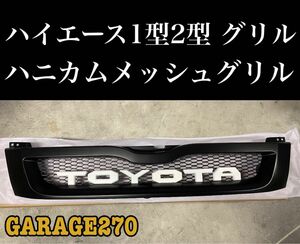 ハイエース1型2型 グリル
ハニカムメッシュグリル

TOYOTA

GARAGE270